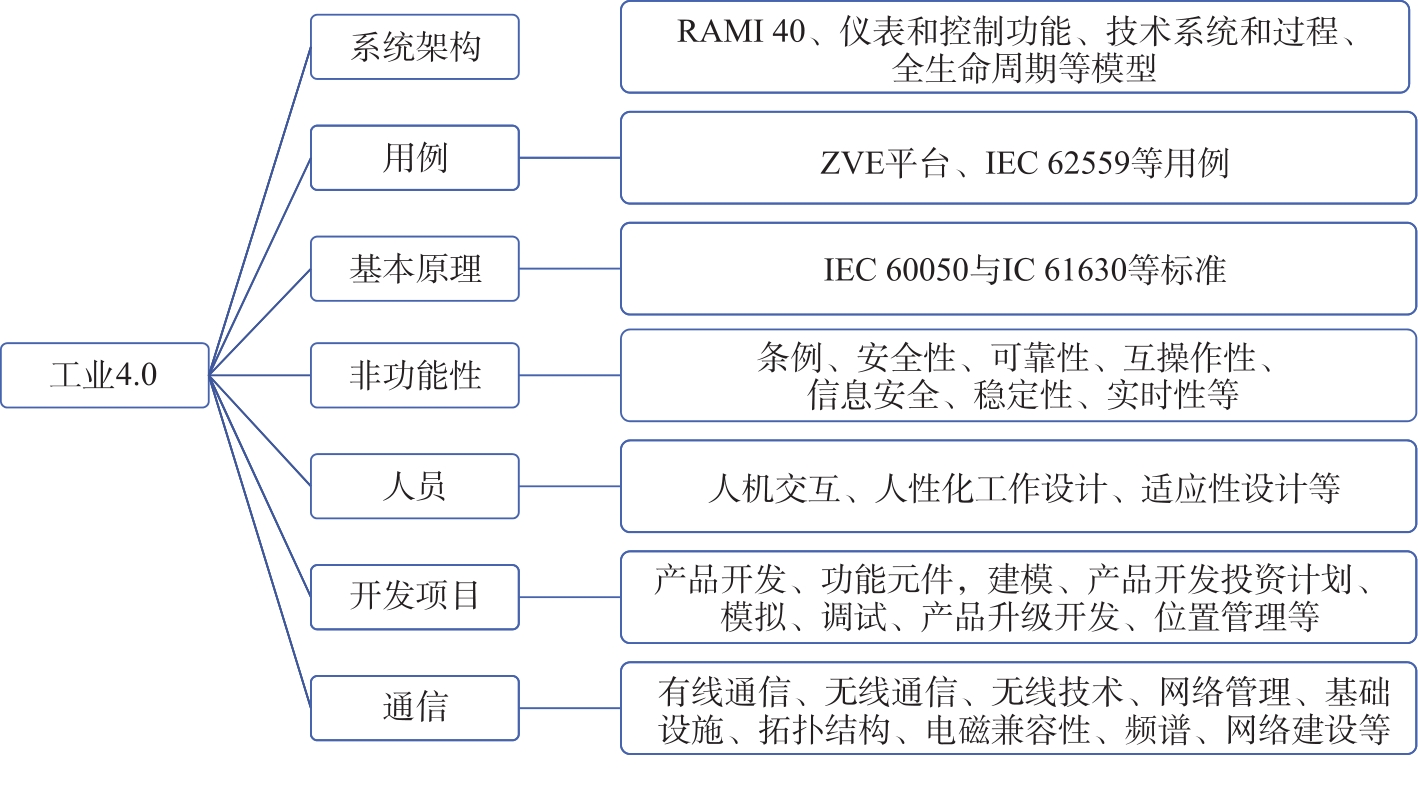 工业4.0

系统架构
RAMI 40、仪表和控制功能、技术系统和过程、全生命周期等模型

用例
ZVE平台、IEC 62559等用例

基本原理
IEC 60050与IC 61630等标准

非功能性
条例、安全性、可靠性、互操作性、信息安全、稳定性、实时性等

人员
人机交互、人性化工作设计、适应性设计等

开发项目
产品开发、功能元件，建模、产品开发投资计划、模拟、调试、产品升级开发、位置管理等

通信
有线通信、无线通信、无线技术、网络管理、基础设施、拓扑结构、电磁兼容性、频谱、网络建设等